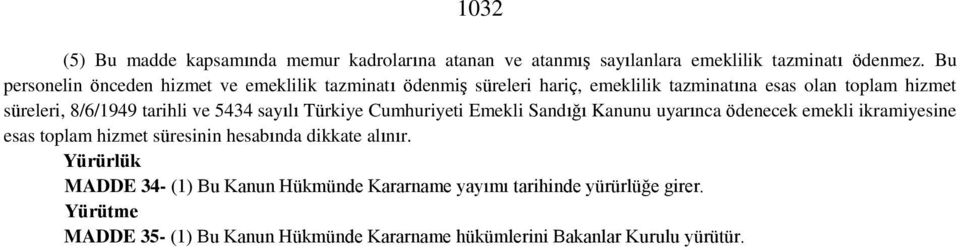 1032

(5) Bu madde kapsamında memur kadrolarına atanan ve atanmış sayılanlara emeklilik tazminatı ödenmez. Bu personelin önceden hizmet ve emeklilik tazminatı ödenmiş süreleri hariç, emeklilik tazminatına esas olan toplam hizmet süreleri, 8/6/1949 tarihli ve 5434 sayılı Türkiye Cumhuriyeti Emekli Sandığı Kanunu uyarınca ödenecek emekli ikramiyesine esas toplam hizmet süresinin hesabında dikkate alınır.

Yürürlük

MADDE 34- (1) Bu Kanun Hükmünde Kararname yayımı tarihinde yürürlüğe girer.

Yürütme

MADDE 35- (1) Bu Kanun Hükmünde Kararname hükümlerini Bakanlar Kurulu yürütür.